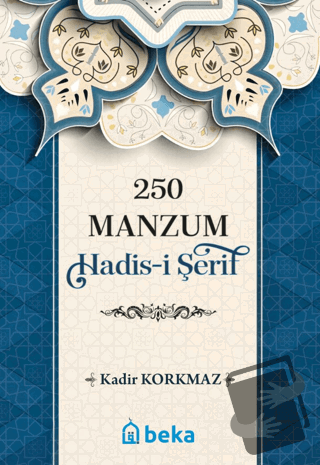 250
MANZUM
Hadis-i Şerif

Kadir KORKMAZ

beka